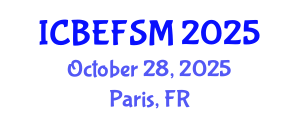 ICBEFSM 2025
October 28, 2025
Paris, FR